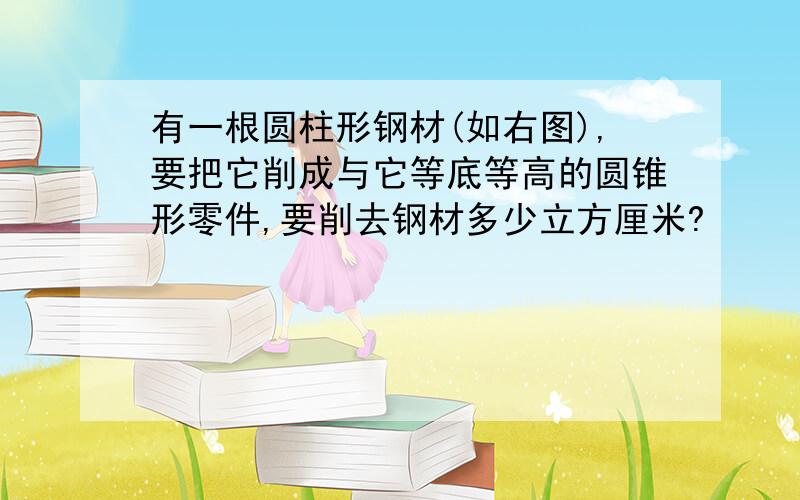 有一根圆柱形钢材(如右图),要把它削成与它等底等高的圆锥形零件,要削去钢材多少立方厘米?